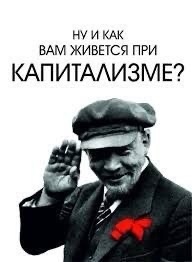 НУ И КАК
ВАМ ЖИВЕТСЯ ПРИ
КАПИТАЛИЗМЕ?